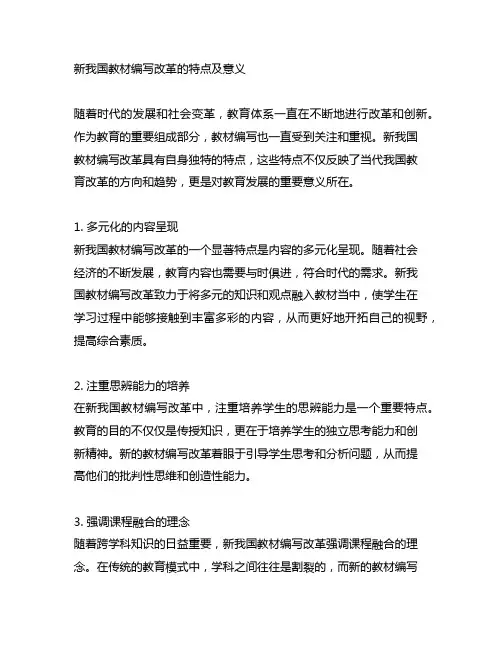 新我国教材编写改革的特点及意义

随着时代的发展和社会变革，教育体系一直在不断地进行改革和创新。作为教育的重要组成部分，教材编写也一直受到关注和重视。新我国教材编写改革具有自身独特的特点，这些特点不仅反映了当代我国教育改革的方向和趋势，更是对教育发展的重要意义所在。

1. 多元化的内容呈现
新我国教材编写改革的一个显著特点是内容的多元化呈现。随着社会经济的不断发展，教育内容也需要与时俱进，符合时代的需求。新我国教材编写改革致力于将多元的知识和观点融入教材当中，使学生在学习过程中能够接触到丰富多彩的内容，从而更好地开拓自己的视野，提高综合素质。

2. 注重思辨能力的培养
在新我国教材编写改革中，注重培养学生的思辨能力是一个重要特点。教育的目的不仅仅是传授知识，更在于培养学生的独立思考能力和创新精神。新的教材编写改革着眼于引导学生思考和分析问题，从而提高他们的批判性思维和创造性能力。

3. 强调课程融合的理念
随着跨学科知识的日益重要，新我国教材编写改革强调课程融合的理念。在传统的教育模式中，学科之间往往是割裂的，而新的教材编写